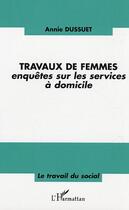 Annie DUSSUET

TRAVAUX DE FEMMES
enquêtes sur les services à domicile

Le travail du social

L'Harmattan